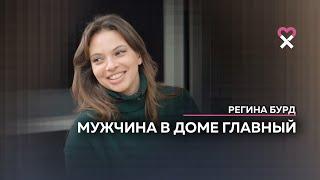 РЕГИНА БУРД
МУЖЧИНА В ДОМЕ ГЛАВНЫЙ